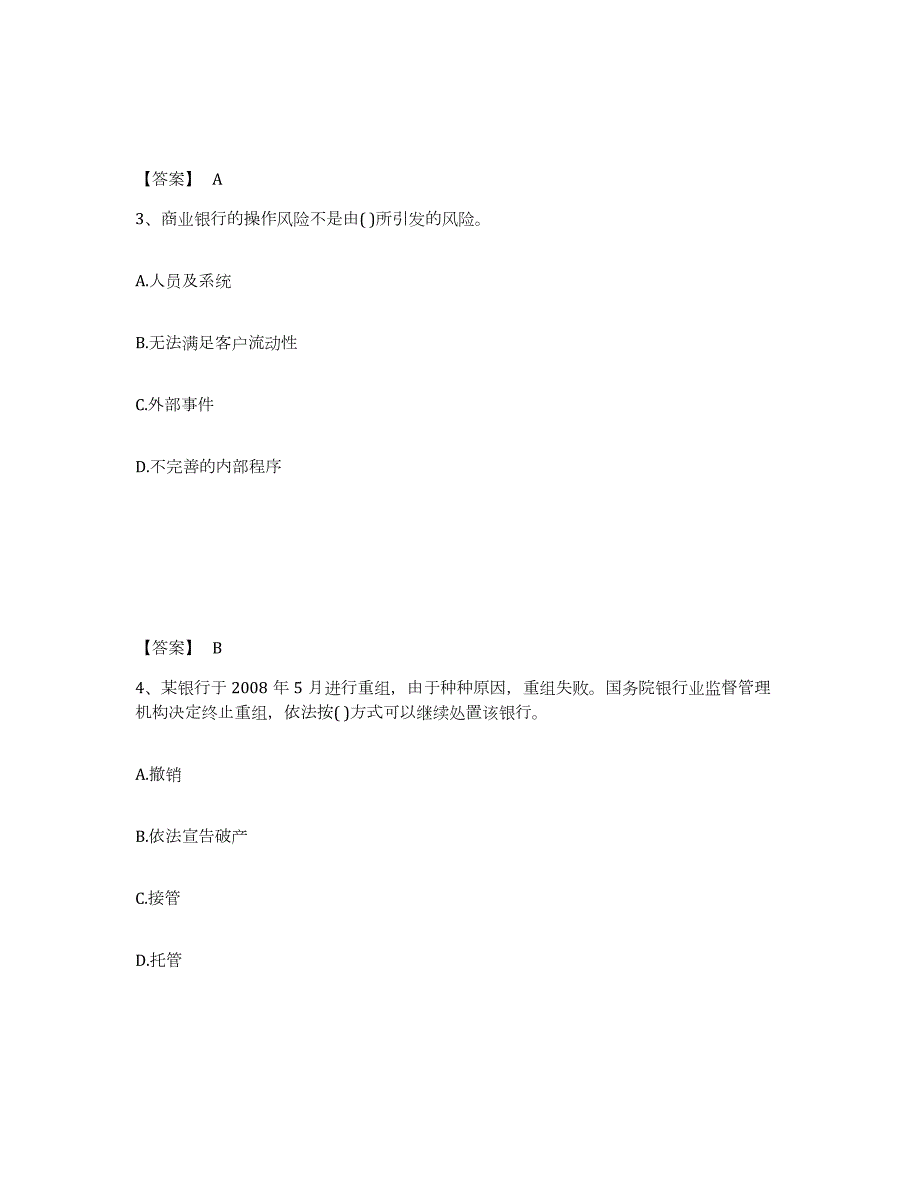 【答案】 A

3、商业银行的操作风险不是由( )所引发的风险。

A.人员及系统

B.无法满足客户流动性

C.外部事件

D.不完善的内部程序

【答案】 B

4、某银行于 2008 年 5 月进行重组，由于种种原因，重组失败。国务院银行业监督管理机构决定终止重组，依法按( )方式可以继续处置该银行。

A.撤销

B.依法宣告破产

C.接管

D.托管